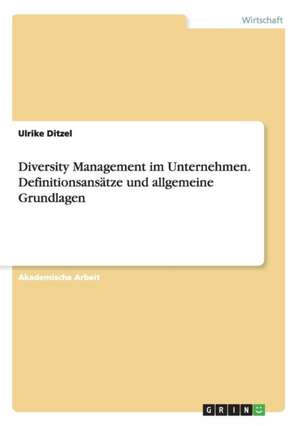 Wirtschaft

Ulrike Ditzel

Diversity Management im Unternehmen. Definitionsansätze und allgemeine Grundlagen

Akademische Arbeit

GRIN